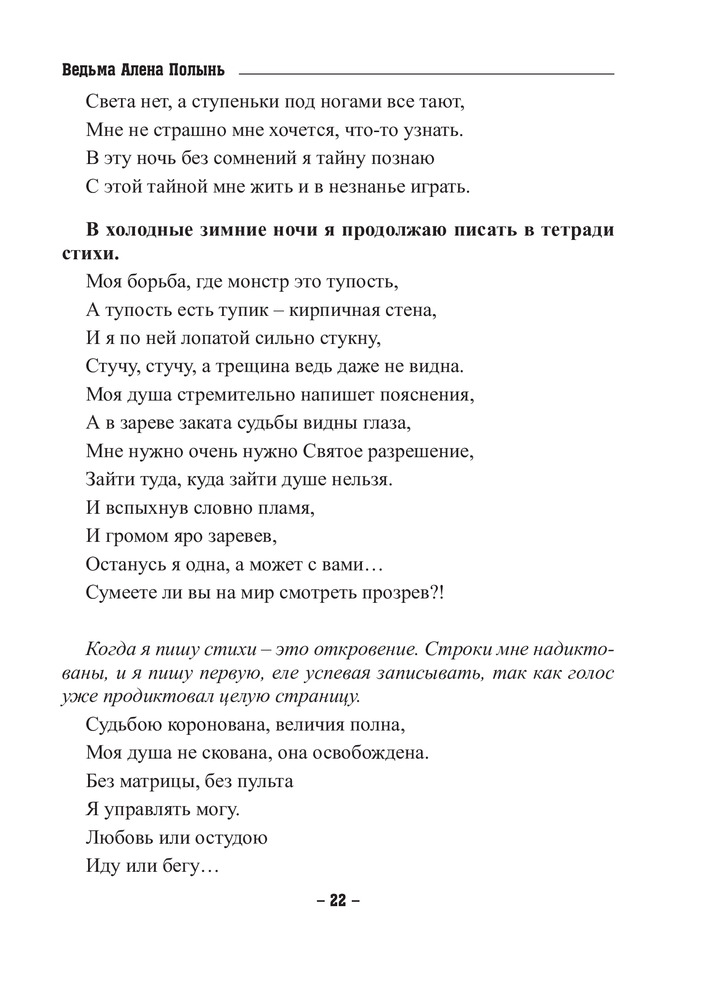 Ведьма Алена Полынь

Света нет, а ступеньки под ногами все тают,
Мне не страшно мне хочется, что-то узнать.
В эту ночь без сомнений я тайну познаю
С этой тайной мне жить и в незнанье играть.

В холодные зимние ночи я продолжаю писать в тетради стихи.

Моя борьба, где монстр это тупость,
А тупость есть тупик – кирпичная стена,
И я по ней лопатой сильно стукну,
Стучу, стучу, а трещина ведь даже не видна.
Моя душа стремительно напишет пояснения,
А в зареве заката судьбы видны глаза,
Мне нужно очень нужно Святое разрешение,
Зайти туда, куда зайти душе нельзя.
И вспыхнув словно пламя,
И громом яро заревев,
Останусь я одна, а может с вами…
Сумеете ли вы на мир смотреть прозрев?!

Когда я пишу стихи – это откровение. Строки мне надиктованы, и я пишу первую, еле успевая записывать, так как голос уже продиктовал целую страницу.

Судьбою коронована, величия полна,
Моя душа не скована, она освобождена.
Без матрицы, без пульта
Я управлять могу.
Любовь или остудою
Иду или бегу…

– 22 –